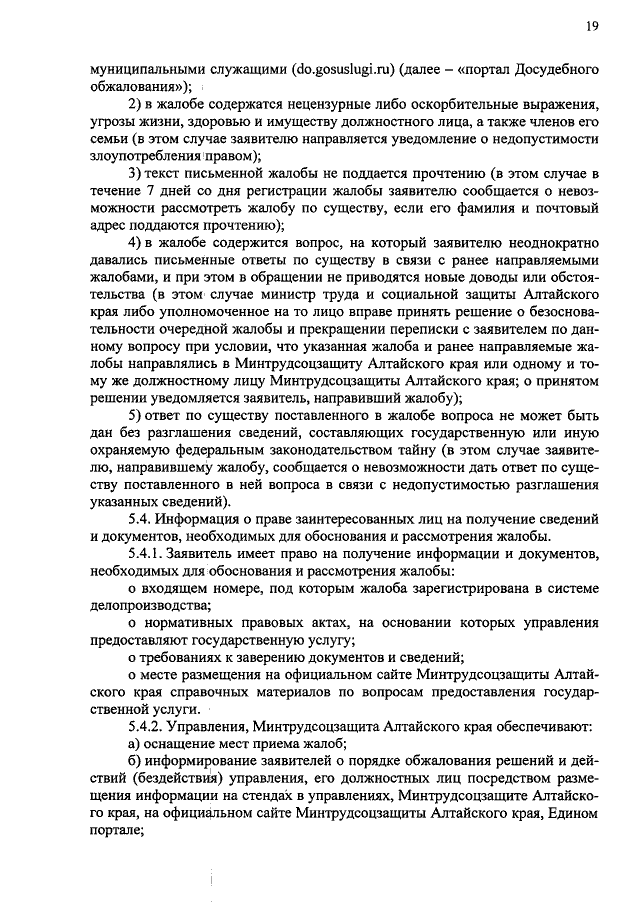 19

муниципальными служащими (do.gosuslugi.ru) (далее – «портал Досудебного обжалования»);

2) в жалобе содержатся нецензурные либо оскорбительные выражения, угрозы жизни, здоровью и имуществу должностного лица, а также членов его семьи (в этом случае заявителю направляется уведомление о недопустимости злоупотребления правом);

3) текст письменной жалобы не поддается прочтению (в этом случае в течение 7 дней со дня регистрации жалобы заявителю сообщается о невозможности рассмотреть жалобу по существу, если его фамилия и почтовый адрес поддаются прочтению);

4) в жалобе содержится вопрос, на который заявителю неоднократно давались письменные ответы по существу в связи с ранее направляемыми жалобами, и при этом в обращении не приводятся новые доводы или обстоятельства (в этом случае министр труда и социальной защиты Алтайского края либо уполномоченное на то лицо вправе принять решение о безосновательности очередной жалобы и прекращении переписки с заявителем по данному вопросу при условии, что указанная жалоба и ранее направляемые жалобы направлялись в Минтрудсоцзащиту Алтайского края или одному и тому же должностному лицу Минтрудсоцзащиты Алтайского края; о принятом решении уведомляется заявитель, направивший жалобу);

5) ответ по существу поставленного в жалобе вопроса не может быть дан без разглашения сведений, составляющих государственную или иную охраняемую федеральным законодательством тайну (в этом случае заявителю, направившему жалобу, сообщается о невозможности дать ответ по существу поставленного в ней вопроса в связи с недопустимостью разглашения указанных сведений).

5.4. Информация о праве заинтересованных лиц на получение сведений и документов, необходимых для обоснования и рассмотрения жалобы.

5.4.1. Заявитель имеет право на получение информации и документов, необходимых для обоснования и рассмотрения жалобы:

о входящем номере, под которым жалоба зарегистрирована в системе делопроизводства;

о нормативных правовых актах, на основании которых управления предоставляют государственную услугу;

о требованиях к заверению документов и сведений;

о месте размещения на официальном сайте Минтрудсоцзащиты Алтайского края справочных материалов по вопросам предоставления государственной услуги.

5.4.2. Управления, Минтрудсоцзащита Алтайского края обеспечивают:

а) оснащение мест приема жалоб;

б) информирование заявителей о порядке обжалования решений и действий (бездействия) управления, его должностных лиц посредством размещения информации на стендах в управлениях, Минтрудсоцзащите Алтайского края, на официальном сайте Минтрудсоцзащиты Алтайского края, Едином портале;